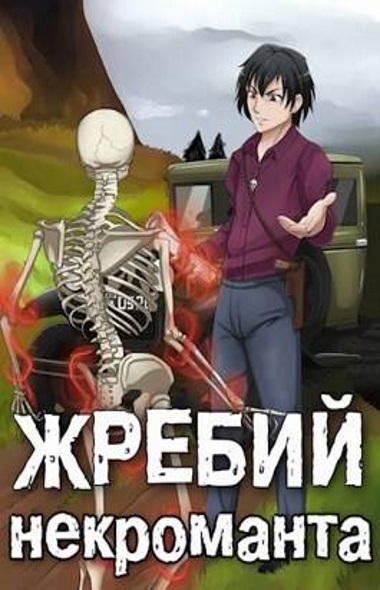 ЖРЕБИЙ
некроманта